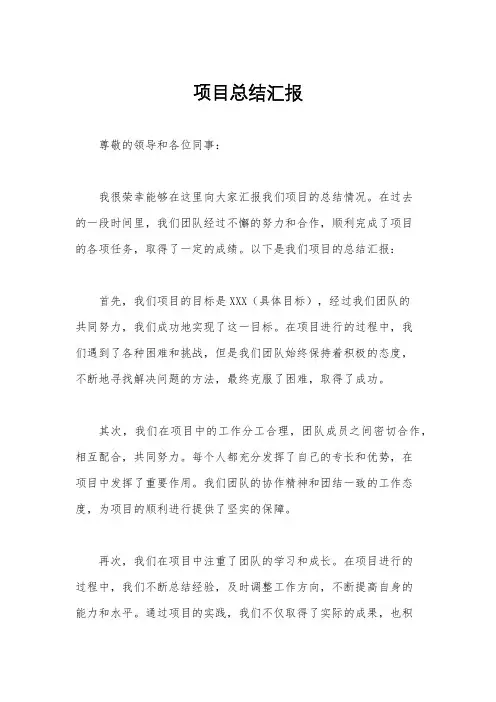 项目总结汇报

尊敬的领导和各位同事：

我很荣幸能够在这里向大家汇报我们项目的总结情况。在过去的一段时间里，我们团队经过不懈的努力和合作，顺利完成了项目的各项任务，取得了一定的成绩。以下是我们项目的总结汇报：

首先，我们项目的目标是XXX（具体目标），经过我们团队的共同努力，我们成功地实现了这一目标。在项目进行的过程中，我们遇到了各种困难和挑战，但是我们团队始终保持着积极的态度，不断地寻找解决问题的方法，最终克服了困难，取得了成功。

其次，我们在项目中的工作分工合理，团队成员之间密切合作，相互配合，共同努力。每个人都充分发挥了自己的专长和优势，在项目中发挥了重要作用。我们团队的协作精神和团结一致的工作态度，为项目的顺利进行提供了坚实的保障。

再次，我们在项目中注重了团队的学习和成长。在项目进行的过程中，我们不断总结经验，及时调整工作方向，不断提高自身的能力和水平。通过项目的实践，我们不仅取得了实际的成果，也积